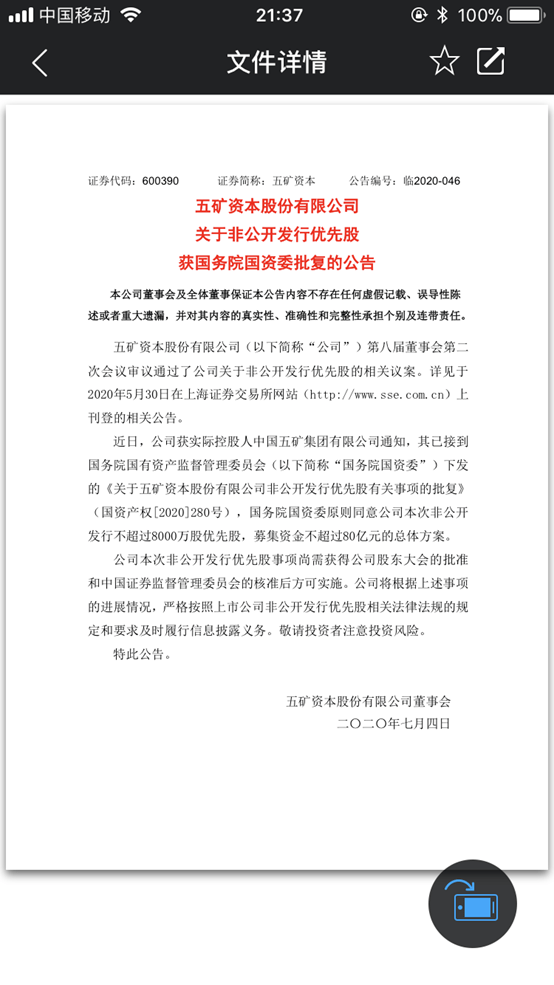 中国移动 21:37 100%

文件详情

证券代码：600390 证券简称：五矿资本 公告编号：临2020-046

五矿资本股份有限公司
关于非公开发行优先股
获国务院国资委批复的公告

本公司董事会及全体董事保证本公告内容不存在任何虚假记载、误导性陈述或者重大遗漏，并对其内容的真实性、准确性和完整性承担个别及连带责任。

五矿资本股份有限公司（以下简称“公司”）第八届董事会第二次会议审议通过了公司关于非公开发行优先股的相关议案。详见于2020年5月30日在上海证券交易所网站（http://www.sse.com.cn）上刊登的相关公告。

近日，公司获实际控股人中国五矿集团有限公司通知，其已接到国务院国有资产监督管理委员会（以下简称“国务院国资委”）下发的《关于五矿资本股份有限公司非公开发行优先股有关事项的批复》（国资产权[2020]280号），国务院国资委原则同意公司本次非公开发行不超过8000万股优先股，募集资金不超过80亿元的总体方案。

公司本次非公开发行优先股事项尚需获得公司股东大会的批准和中国证券监督管理委员会的核准后方可实施。公司将根据上述事项的进展情况，严格按照上市公司非公开发行优先股相关法律法规的规定和要求及时履行信息披露义务。敬请投资者注意投资风险。

特此公告。

五矿资本股份有限公司董事会
二〇二〇年七月四日